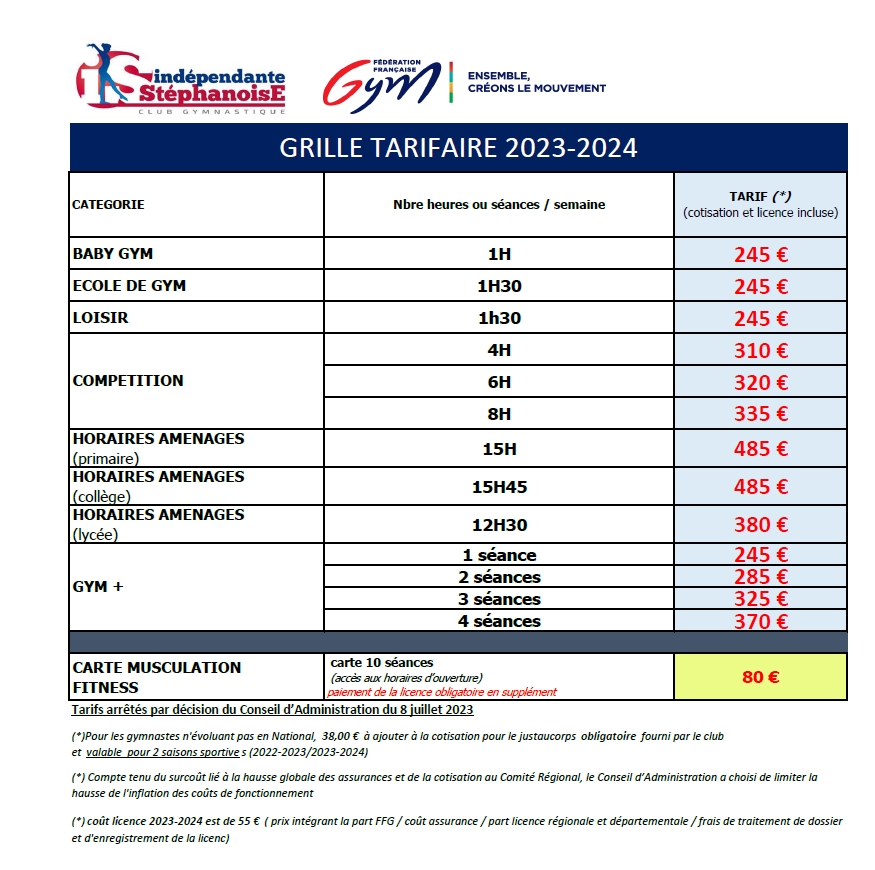 indépendante StéphanoisE
CLUB GYMNASTIQUE

FÉDÉRATION FRANÇAISE Gym
ENSEMBLE, CRÉONS LE MOUVEMENT

GRILLE TARIFAIRE 2023-2024

| CATEGORIE | Nbre heures ou séances / semaine | TARIF (*) (cotisation et licence incluse) |
|---|---|---|
| BABY GYM | 1H | 245 € |
| ECOLE DE GYM | 1H30 | 245 € |
| LOISIR | 1h30 | 245 € |
| COMPETITION | 4H | 310 € |
| | 6H | 320 € |
| | 8H | 335 € |
| HORAIRES AMENAGES (primaire) | 15H | 485 € |
| HORAIRES AMENAGES (collège) | 15H45 | 485 € |
| HORAIRES AMENAGES (lycée) | 12H30 | 380 € |
| GYM + | 1 séance | 245 € |
| | 2 séances | 285 € |
| | 3 séances | 325 € |
| | 4 séances | 370 € |
| CARTE MUSCULATION FITNESS | carte 10 séances (accès aux horaires d'ouverture) paiement de la licence obligatoire en supplément | 80 € |

Tarifs arrêtés par décision du Conseil d'Administration du 8 juillet 2023

(*)Pour les gymnastes n'évoluant pas en National, 38,00 € à ajouter à la cotisation pour le justaucorps obligatoire fourni par le club et valable pour 2 saisons sportive s (2022-2023/2023-2024)

(*) Compte tenu du surcoût lié à la hausse globale des assurances et de la cotisation au Comité Régional, le Conseil d'Administration a choisi de limiter la hausse de l'inflation des coûts de fonctionnement

(*) coût licence 2023-2024 est de 55 € ( prix intégrant la part FFG / coût assurance / part licence régionale et départementale / frais de traitement de dossier et d'enregistrement de la licenc)